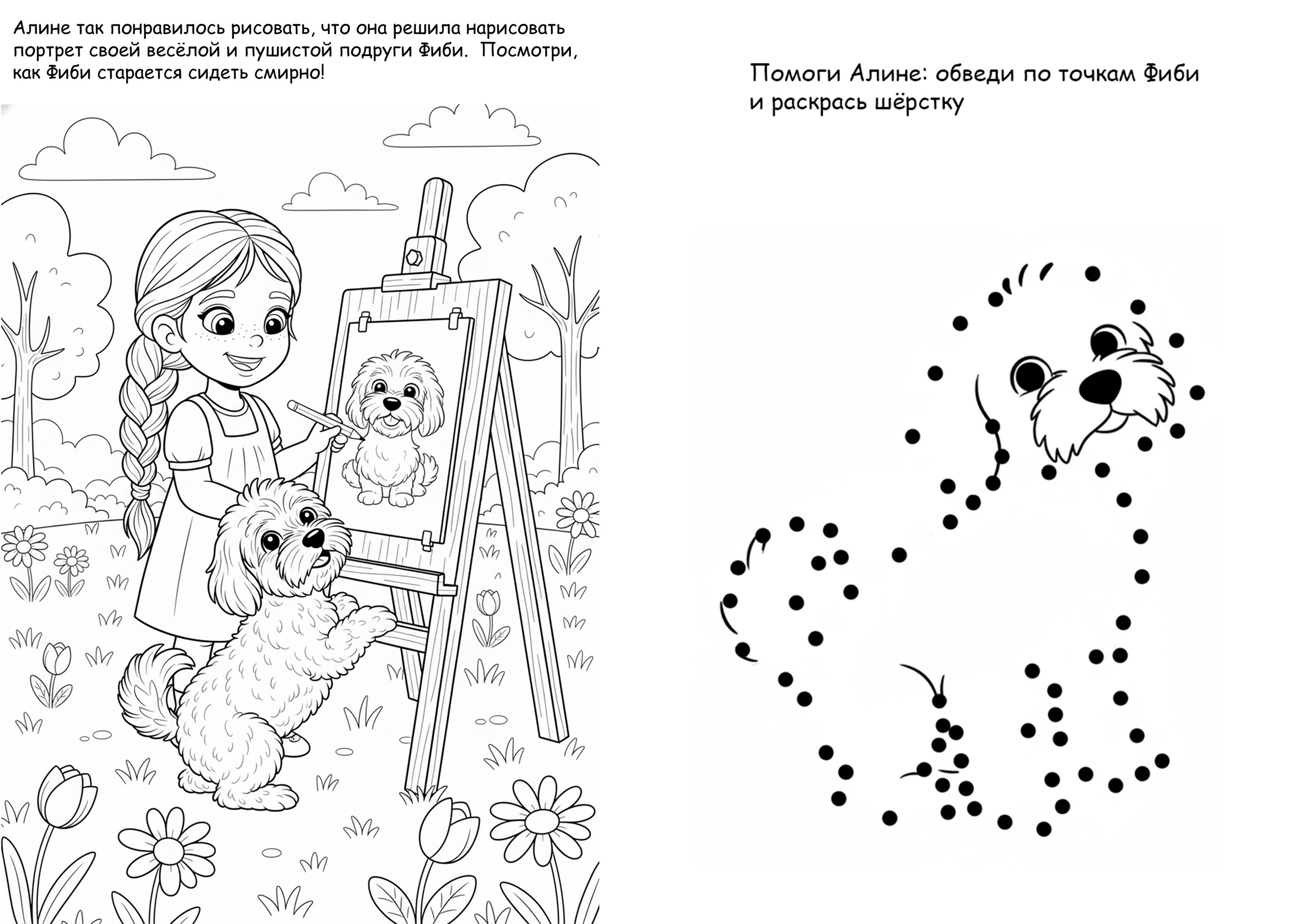 Алине так понравилось рисовать, что она решила нарисовать портрет своей весёлой и пушистой подруги Фиби.  Посмотри, как Фиби старается сидеть смирно!

Помоги Алине: обведи по точкам Фиби и раскрась шёрстку